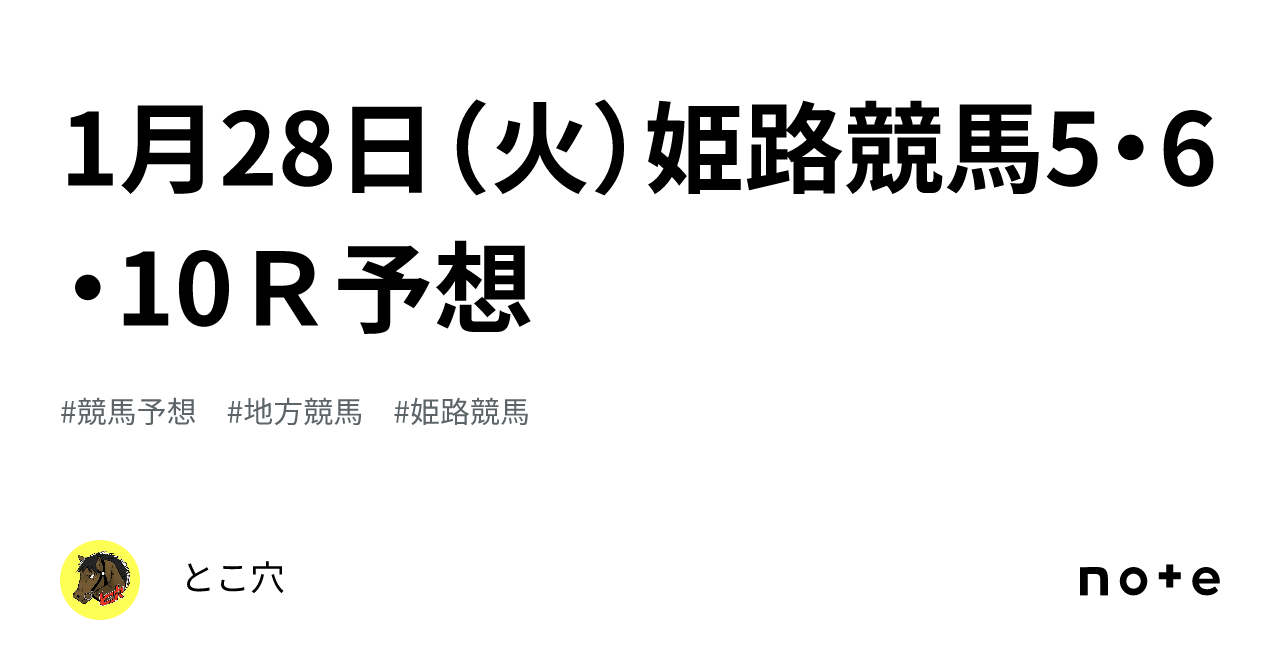 1月28日（火）姫路競馬5・6・10Ｒ予想

#競馬予想　#地方競馬　#姫路競馬

とこ穴

note